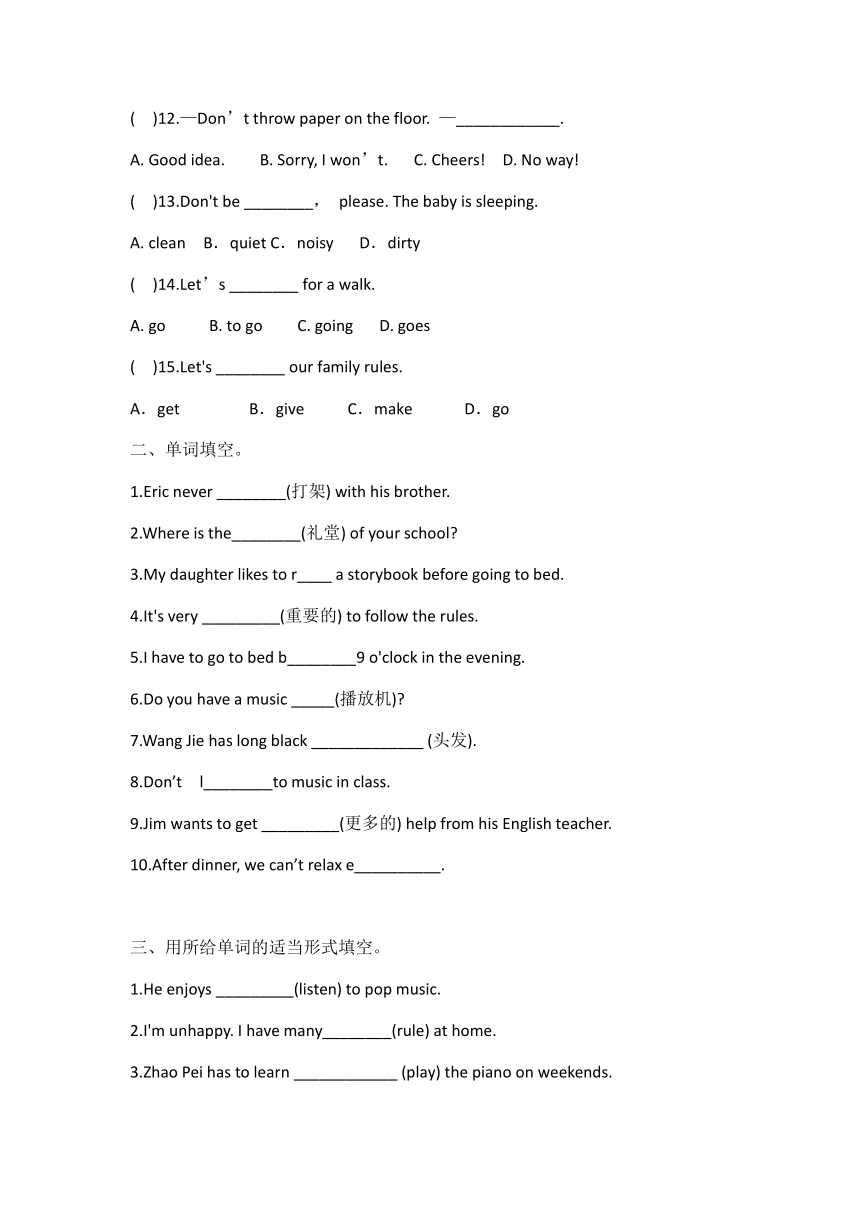 (　)12.—Don’t throw paper on the floor. —____________.

A. Good idea.　　B. Sorry, I won’t.　　C. Cheers!　D. No way!

(　)13.Don't be ________，　please. The baby is sleeping.

A. clean　B．quiet C．noisy　　D．dirty

(　)14.Let’s ________ for a walk.

A. go　　　B. to go　　C. going　　D. goes

(　)15.Let's ________ our family rules.

A．get　　　　B．give　　　C．make　　　D．go

二、单词填空。

1.Eric never ________(打架) with his brother.

2.Where is the________(礼堂) of your school?

3.My daughter likes to r____ a storybook before going to bed.

4.It's very _________(重要的) to follow the rules.

5.I have to go to bed b________9 o'clock in the evening.

6.Do you have a music _____(播放机)?

7.Wang Jie has long black _____________ (头发).

8.Don’t　l________to music in class.

9.Jim wants to get _________(更多的) help from his English teacher.

10.After dinner, we can’t relax e__________.

三、用所给单词的适当形式填空。

1.He enjoys _________(listen) to pop music.

2.I'm unhappy. I have many________(rule) at home.

3.Zhao Pei has to learn ____________ (play) the piano on weekends.